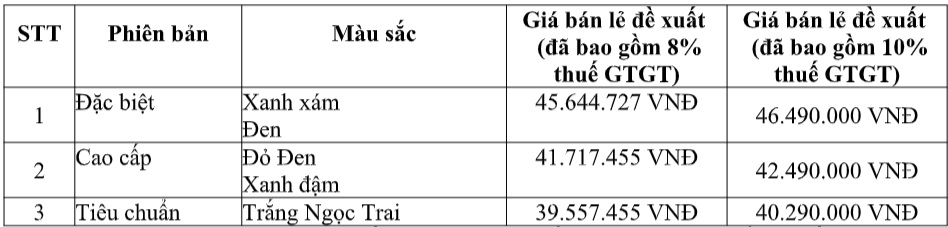 | STT | Phiên bản | Màu sắc | Giá bán lẻ đề xuất (đã bao gồm 8% thuế GTGT) | Giá bán lẻ đề xuất (đã bao gồm 10% thuế GTGT) |
|---|---|---|---|---|
| 1 | Đặc biệt | Xanh xám Đen | 45.644.727 VNĐ | 46.490.000 VNĐ |
| 2 | Cao cấp | Đỏ Đen Xanh đậm | 41.717.455 VNĐ | 42.490.000 VNĐ |
| 3 | Tiêu chuẩn | Trắng Ngọc Trai | 39.557.455 VNĐ | 40.290.000 VNĐ |